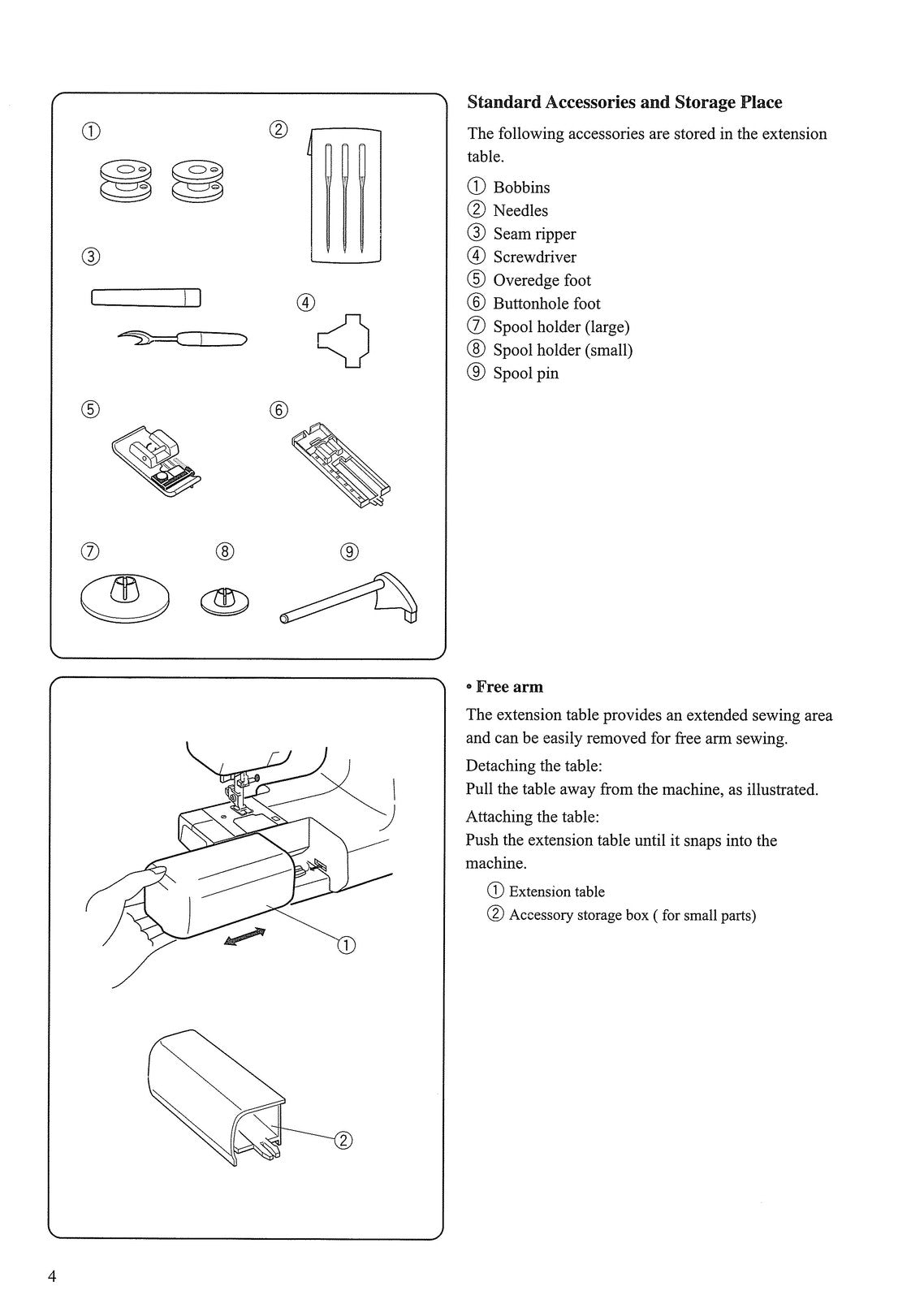 ①

②

③

④

⑤

⑥

⑦

⑧

⑨

Standard Accessories and Storage Place

The following accessories are stored in the extension table.

① Bobbins
② Needles
③ Seam ripper
④ Screwdriver
⑤ Overedge foot
⑥ Buttonhole foot
⑦ Spool holder (large)
⑧ Spool holder (small)
⑨ Spool pin

①

②

• Free arm

The extension table provides an extended sewing area and can be easily removed for free arm sewing.

Detaching the table:
Pull the table away from the machine, as illustrated.

Attaching the table:
Push the extension table until it snaps into the machine.

① Extension table
② Accessory storage box ( for small parts)

4